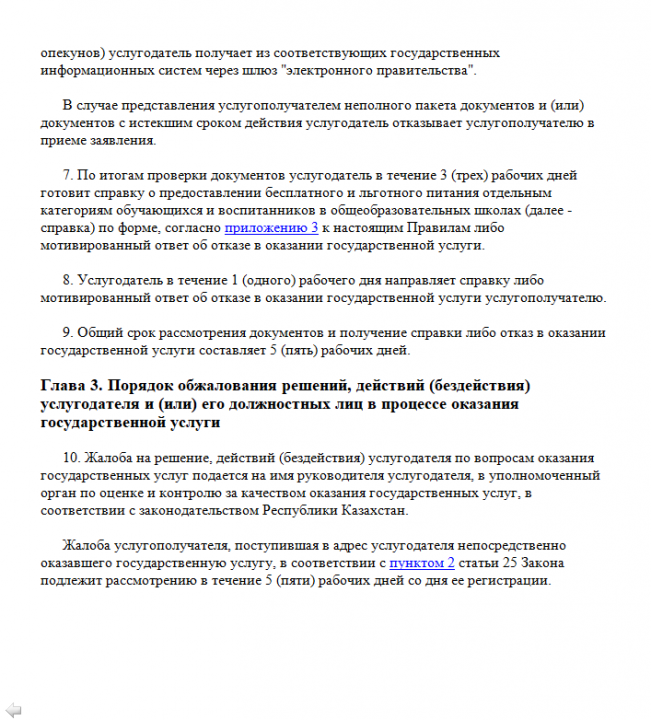 опекунов) услугодатель получает из соответствующих государственных информационных систем через шлюз "электронного правительства".

В случае представления услугополучателем неполного пакета документов и (или) документов с истекшим сроком действия услугодатель отказывает услугополучателю в приеме заявления.

7. По итогам проверки документов услугодатель в течение 3 (трех) рабочих дней готовит справку о предоставлении бесплатного и льготного питания отдельным категориям обучающихся и воспитанников в общеобразовательных школах (далее - справка) по форме, согласно приложению 3 к настоящим Правилам либо мотивированный ответ об отказе в оказании государственной услуги.

8. Услугодатель в течение 1 (одного) рабочего дня направляет справку либо мотивированный ответ об отказе в оказании государственной услуги услугополучателю.

9. Общий срок рассмотрения документов и получение справки либо отказ в оказании государственной услуги составляет 5 (пять) рабочих дней.

Глава 3. Порядок обжалования решений, действий (бездействия) услугодателя и (или) его должностных лиц в процессе оказания государственной услуги

10. Жалоба на решение, действий (бездействия) услугодателя по вопросам оказания государственных услуг подается на имя руководителя услугодателя, в уполномоченный орган по оценке и контролю за качеством оказания государственных услуг, в соответствии с законодательством Республики Казахстан.

Жалоба услугополучателя, поступившая в адрес услугодателя непосредственно оказавшего государственную услугу, в соответствии с пунктом 2 статьи 25 Закона подлежит рассмотрению в течение 5 (пяти) рабочих дней со дня ее регистрации.